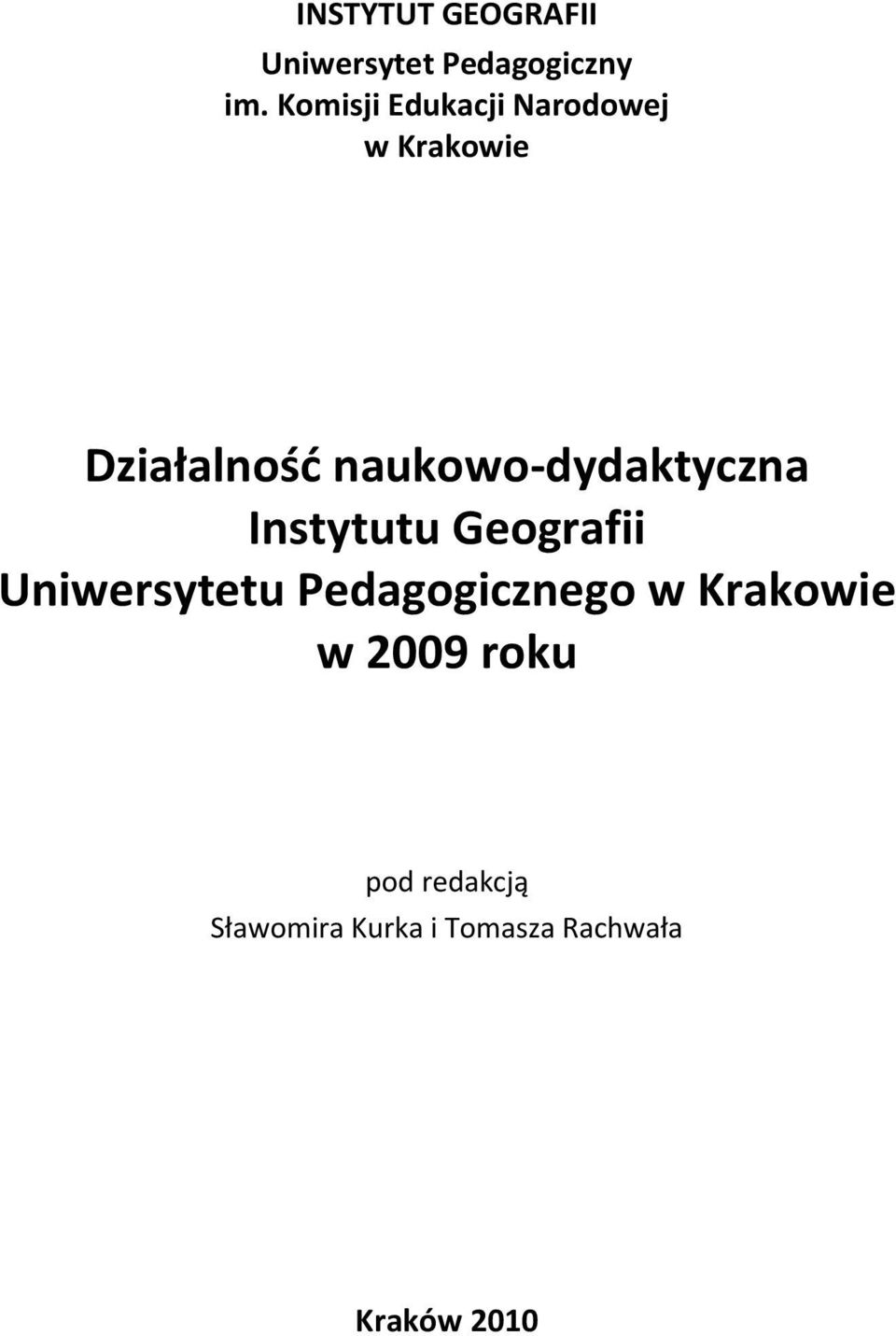 INSTYTUT GEOGRAFII
Uniwersytet Pedagogiczny
im. Komisji Edukacji Narodowej
w Krakowie

Działalność naukowo-dydaktyczna
Instytutu Geografii
Uniwersytetu Pedagogicznego w Krakowie
w 2009 roku

pod redakcją
Sławomira Kurka i Tomasza Rachwała

Kraków 2010